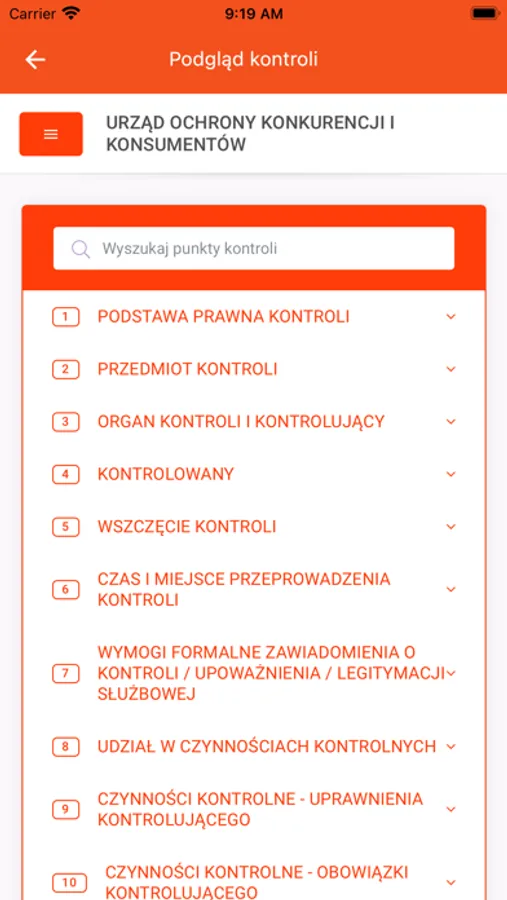 Carrier 9:19 AM

Podgląd kontroli

URZĄD OCHRONY KONKURENCJI I KONSUMENTÓW

Wyszukaj punkty kontroli

1 PODSTAWA PRAWNA KONTROLI

2 PRZEDMIOT KONTROLI

3 ORGAN KONTROLI I KONTROLUJĄCY

4 KONTROLOWANY

5 WSZCZĘCIE KONTROLI

6 CZAS I MIEJSCE PRZEPROWADZENIA KONTROLI

7 WYMOGI FORMALNE ZAWIADOMIENIA O KONTROLI / UPOWAŻNIENIA / LEGITYMACJI SŁUŻBOWEJ

8 UDZIAŁ W CZYNNOŚCIACH KONTROLNYCH

9 CZYNNOŚCI KONTROLNE - UPRAWNIENIA KONTROLUJĄCEGO

10 CZYNNOŚCI KONTROLNE - OBOWIĄZKI KONTROLUJĄCEGO